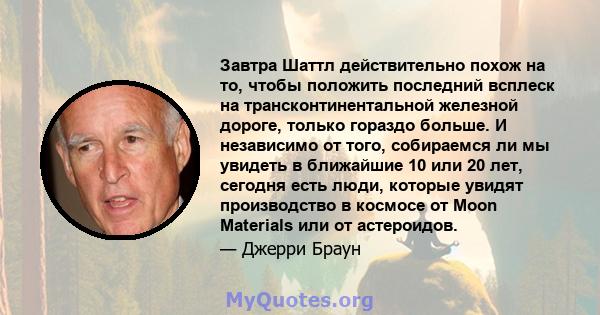 Завтра Шаттл действительно похож на то, чтобы положить последний всплеск на трансконтинентальной железной дороге, только гораздо больше. И независимо от того, собираемся ли мы увидеть в ближайшие 10 или 20 лет, сегодня есть люди, которые увидят производство в космосе от Moon Materials или от астероидов.
— Джерри Браун

MyQuotes.org